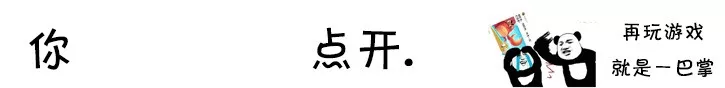 你　　　点开.

再玩游戏
就是一巴掌